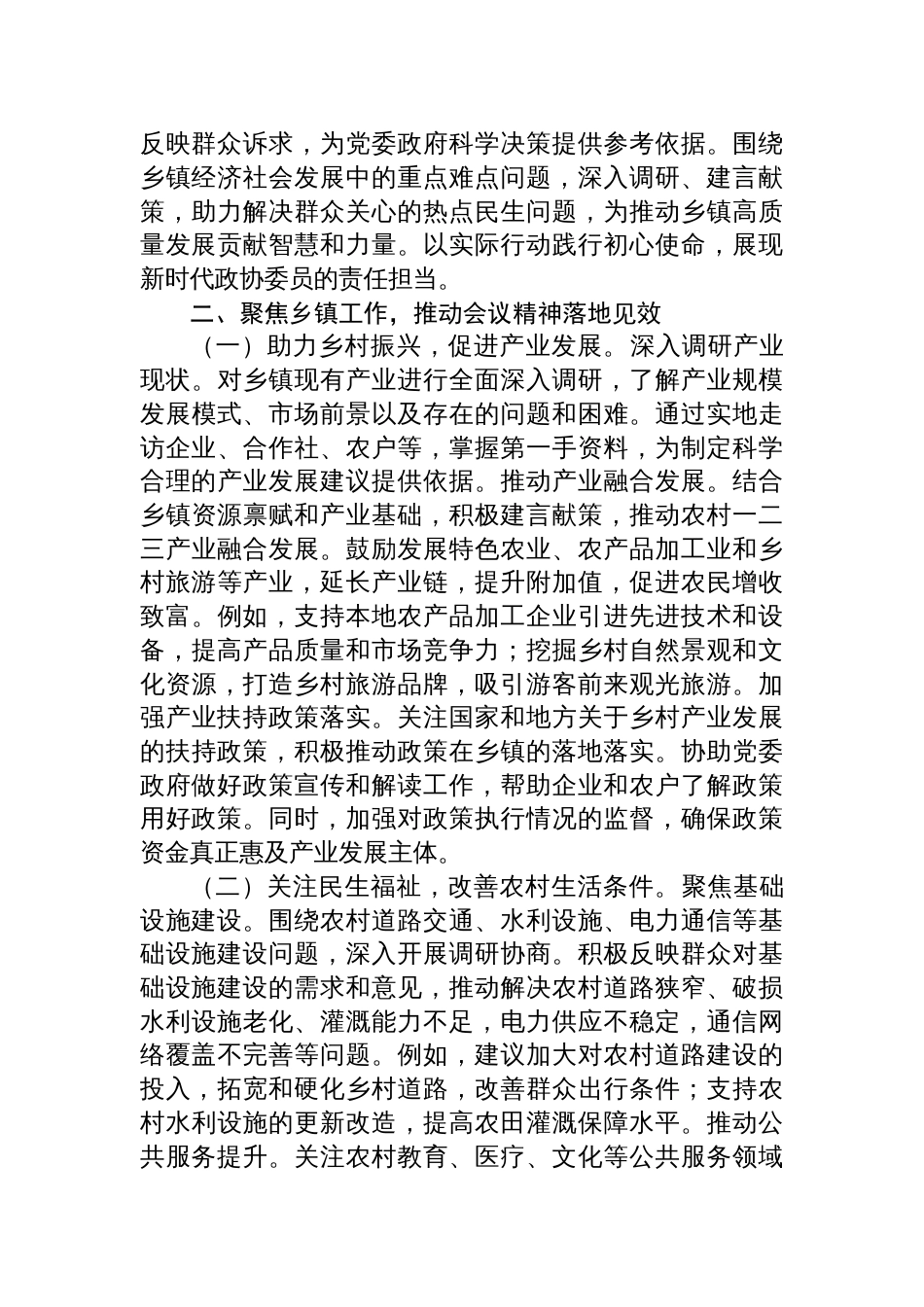 反映群众诉求，为党委政府科学决策提供参考依据。围绕乡镇经济社会发展中的重点难点问题，深入调研、建言献策，助力解决群众关心的热点民生问题，为推动乡镇高质量发展贡献智慧和力量。以实际行动践行初心使命，展现新时代政协委员的责任担当。

二、聚焦乡镇工作，推动会议精神落地见效

（一）助力乡村振兴，促进产业发展。深入调研产业现状。对乡镇现有产业进行全面深入调研，了解产业规模发展模式、市场前景以及存在的问题和困难。通过实地走访企业、合作社、农户等，掌握第一手资料，为制定科学合理的产业发展建议提供依据。推动产业融合发展。结合乡镇资源禀赋和产业基础，积极建言献策，推动农村一二三产业融合发展。鼓励发展特色农业、农产品加工业和乡村旅游等产业，延长产业链，提升附加值，促进农民增收致富。例如，支持本地农产品加工企业引进先进技术和设备，提高产品质量和市场竞争力；挖掘乡村自然景观和文化资源，打造乡村旅游品牌，吸引游客前来观光旅游。加强产业扶持政策落实。关注国家和地方关于乡村产业发展的扶持政策，积极推动政策在乡镇的落地落实。协助党委政府做好政策宣传和解读工作，帮助企业和农户了解政策用好政策。同时，加强对政策执行情况的监督，确保政策资金真正惠及产业发展主体。

（二）关注民生福祉，改善农村生活条件。聚焦基础设施建设。围绕农村道路交通、水利设施、电力通信等基础设施建设问题，深入开展调研协商。积极反映群众对基础设施建设的需求和意见，推动解决农村道路狭窄、破损水利设施老化、灌溉能力不足，电力供应不稳定，通信网络覆盖不完善等问题。例如，建议加大对农村道路建设的投入，拓宽和硬化乡村道路，改善群众出行条件；支持农村水利设施的更新改造，提高农田灌溉保障水平。推动公共服务提升。关注农村教育、医疗、文化等公共服务领域